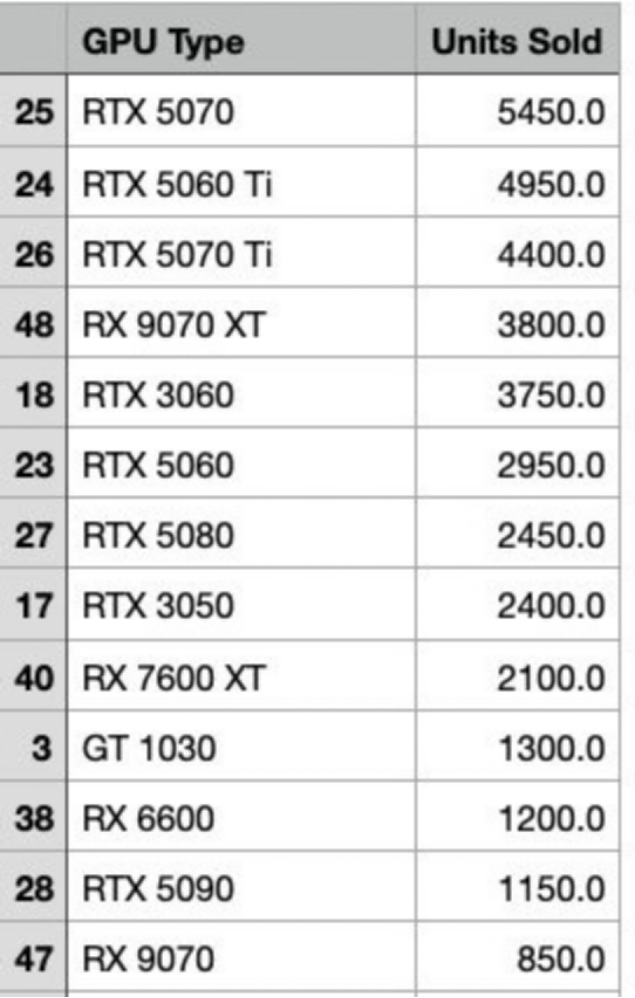 |  | GPU Type | Units Sold |
|---|---|---|
| 25 | RTX 5070 | 5450.0 |
| 24 | RTX 5060 Ti | 4950.0 |
| 26 | RTX 5070 Ti | 4400.0 |
| 48 | RX 9070 XT | 3800.0 |
| 18 | RTX 3060 | 3750.0 |
| 23 | RTX 5060 | 2950.0 |
| 27 | RTX 5080 | 2450.0 |
| 17 | RTX 3050 | 2400.0 |
| 40 | RX 7600 XT | 2100.0 |
| 3 | GT 1030 | 1300.0 |
| 38 | RX 6600 | 1200.0 |
| 28 | RTX 5090 | 1150.0 |
| 47 | RX 9070 | 850.0 |